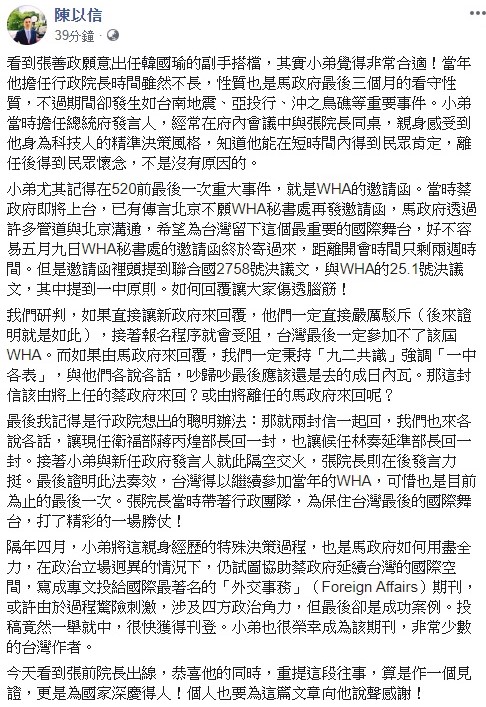 陳以信
39分鐘 · 

看到張善政願意出任韓國瑜的副手搭檔，其實小弟覺得非常合適！當年他擔任行政院長時間雖然不長，性質也是馬政府最後三個月的看守性質，不過期間卻發生如台南地震、亞投行、沖之鳥礁等重要事件。小弟當時擔任總統府發言人，經常在府內會議中與張院長同桌，親身感受到他身為科技人的精準決策風格，知道他能在短時間內得到民眾肯定，離任後得到民眾懷念，不是沒有原因的。

小弟尤其記得在520前最後一次重大事件，就是WHA的邀請函。當時蔡政府即將上台，已有傳言北京不願WHA秘書處再發邀請函，馬政府透過許多管道與北京溝通，希望為台灣留下這個最重要的國際舞台，好不容易五月九日WHA秘書處的邀請函終於寄過來，距離開會時間只剩兩週時間。但是邀請函裡頭提到聯合國2758號決議文，與WHA的25.1號決議文，其中提到一中原則。如何回覆讓大家傷透腦筋！

我們研判，如果直接讓新政府來回覆，他們一定直接嚴厲駁斥（後來證明就是如此），接著報名程序就會受阻，台灣最後一定參加不了該屆WHA。而如果由馬政府來回覆，我們一定秉持「九二共識」強調「一中各表」，與他們各說各話，吵歸吵最後應該還是去的成日內瓦。那這封信該由將上任的蔡政府來回？或由將離任的馬政府來回呢？

最後我記得是行政院想出的聰明辦法：那就兩封信一起回，我們也來各說各話，讓現任衛福部蔣丙煌部長回一封，也讓候任林奏延準部長回一封。接著小弟與新任政府發言人就此隔空交火，張院長則在後發言力挺。最後證明此法奏效，台灣得以繼續參加當年的WHA，可惜也是目前為止的最後一次。張院長當時帶著行政團隊，為保住台灣最後的國際舞台，打了精彩的一場勝仗！

隔年四月，小弟將這親身經歷的特殊決策過程，也是馬政府如何用盡全力，在政治立場迥異的情況下，仍試圖協助蔡政府延續台灣的國際空間，寫成專文投給國際最著名的「外交事務」（Foreign Affairs）期刊，或許由於過程驚險刺激，涉及四方政治角力，但最後卻是成功案例。投稿竟然一舉就中，很快獲得刊登。小弟也很榮幸成為該期刊，非常少數的台灣作者。

今天看到張前院長出線，恭喜他的同時，重提這段往事，算是作一個見證，更是為國家深慶得人！個人也要為這篇文章向他說聲感謝！